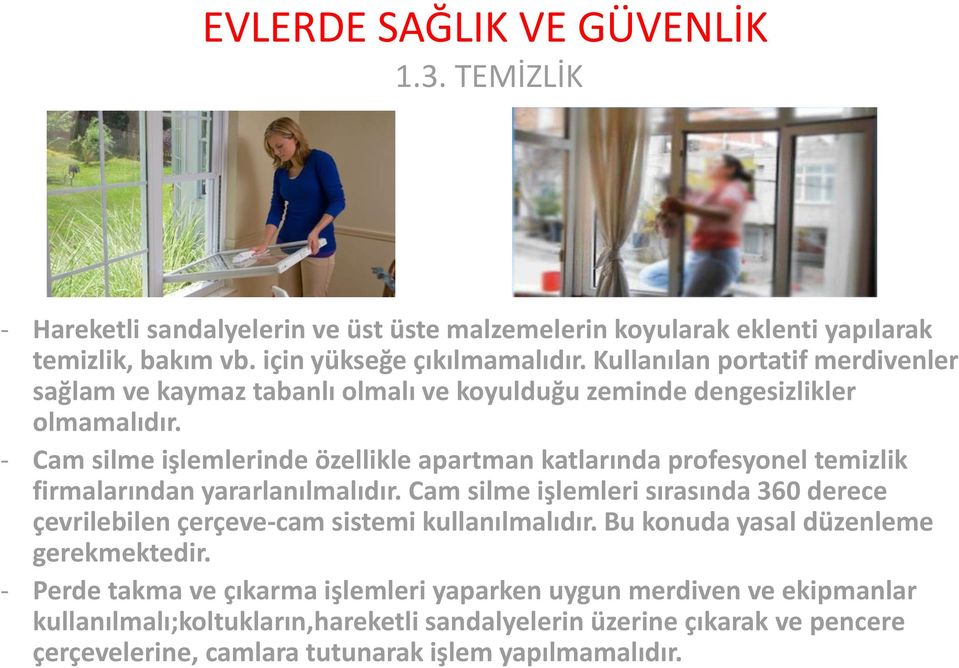 EVLERDE SAĞLIK VE GÜVENLİK
1.3. TEMİZLİK

- Hareketli sandalyelerin ve üst üste malzemelerin koyularak eklenti yapılarak temizlik, bakım vb. için yükseğe çıkılmamalıdır. Kullanılan portatif merdivenler sağlam ve kaymaz tabanlı olmalı ve koyulduğu zeminde dengesizlikler olmamalıdır.
- Cam silme işlemlerinde özellikle apartman katlarında profesyonel temizlik firmalarından yararlanılmalıdır. Cam silme işlemleri sırasında 360 derece çevrilebilen çerçeve-cam sistemi kullanılmalıdır. Bu konuda yasal düzenleme gerekmektedir.
- Perde takma ve çıkarma işlemleri yaparken uygun merdiven ve ekipmanlar kullanılmalı;koltukların,hareketli sandalyelerin üzerine çıkarak ve pencere çerçevelerine, camlara tutunarak işlem yapılmamalıdır.